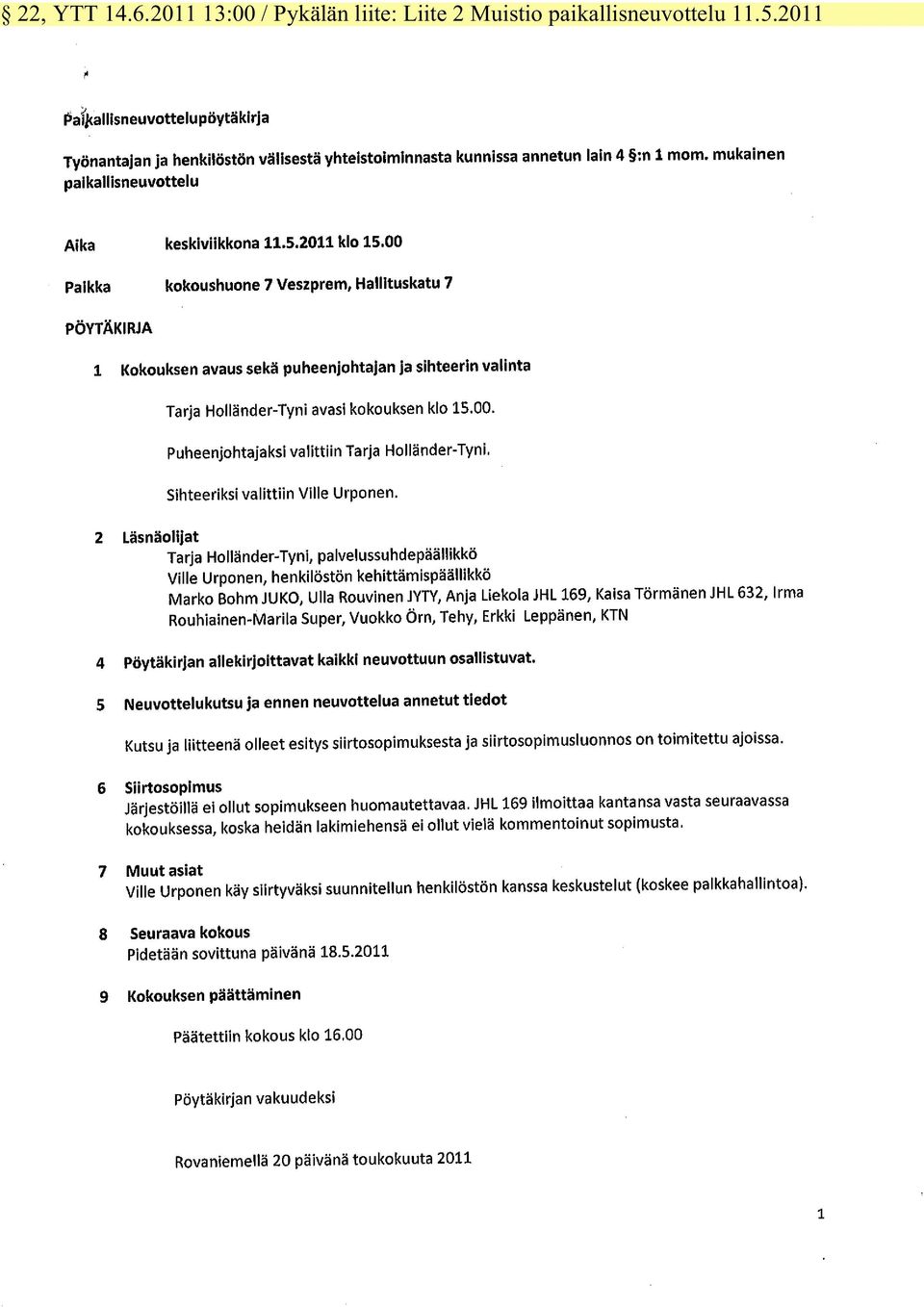 § 22, YTT 14.6.2011 13:00 / Pykälän liite: Liite 2 Muistio paikallisneuvottelu 11.5.2011

Paikallisneuvottelupöytäkirja

Työnantajan ja henkilöstön välisestä yhteistoiminnasta kunnissa annetun lain 4 §:n 1 mom. mukainen paikallisneuvottelu

Aika keskiviikkona 11.5.2011 klo 15.00

Paikka kokoushuone 7 Veszprem, Hallituskatu 7

PÖYTÄKIRJA

1 Kokouksen avaus sekä puheenjohtajan ja sihteerin valinta

Tarja Holländer-Tyni avasi kokouksen klo 15.00.

Puheenjohtajaksi valittiin Tarja Holländer-Tyni.

Sihteeriksi valittiin Ville Urponen.

2 Läsnäolijat
Tarja Holländer-Tyni, palvelussuhdepäällikkö
Ville Urponen, henkilöstön kehittämispäällikkö
Marko Bohm JUKO, Ulla Rouvinen JYTY, Anja Liekola JHL 169, Kaisa Törmänen JHL 632, Irma Rouhiainen-Marila Super, Vuokko Örn, Tehy, Erkki Leppänen, KTN

4 Pöytäkirjan allekirjoittavat kaikki neuvottuun osallistuvat.

5 Neuvottelukutsu ja ennen neuvottelua annetut tiedot

Kutsu ja liitteenä olleet esitys siirtosopimuksesta ja siirtosopimusluonnos on toimitettu ajoissa.

6 Siirtosopimus
Järjestöillä ei ollut sopimukseen huomautettavaa. JHL 169 ilmoittaa kantansa vasta seuraavassa kokouksessa, koska heidän lakimiehensä ei ollut vielä kommentoinut sopimusta.

7 Muut asiat
Ville Urponen käy siirtyväksi suunnitellun henkilöstön kanssa keskustelut (koskee palkkahallintoa).

8 Seuraava kokous
Pidetään sovittuna päivänä 18.5.2011

9 Kokouksen päättäminen

Päätettiin kokous klo 16.00

Pöytäkirjan vakuudeksi

Rovaniemellä 20 päivänä toukokuuta 2011

1